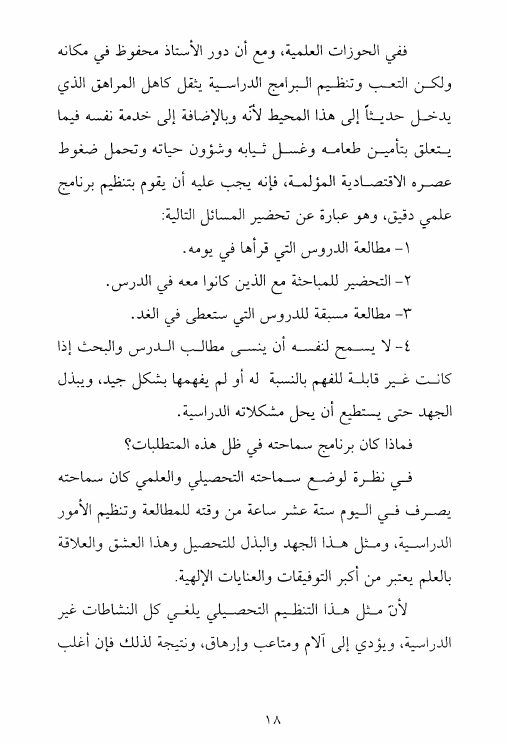 ففي الحوزات العلمية، ومع أن دور الأستاذ محفوظ في مكانه ولكن التعب وتنظيم البرامج الدراسية يثقل كاهل المراهق الذي يدخل حديثاً إلى هذا المحيط لأنّه وبالإضافة إلى خدمة نفسه فيما يتعلق بتأمين طعامه وغسل ثيابه وشؤون حياته وتحمل ضغوط عصره الاقتصادية المؤلمة، فإنه يجب عليه أن يقوم بتنظيم برنامج علمي دقيق، وهو عبارة عن تحضير المسائل التالية:

١- مطالعة الدروس التي قرأها في يومه.

٢- التحضير للمباحثة مع الذين كانوا معه في الدرس.

٣- مطالعة مسبقة للدروس التي ستعطى في الغد.

٤- لا يسمح لنفسه أن ينسى مطالب الدرس والبحث إذا كانت غير قابلة للفهم بالنسبة له أو لم يفهمها بشكل جيد، ويبذل الجهد حتى يستطيع أن يحل مشكلاته الدراسية.

فماذا كان برنامج سماحته في ظل هذه المتطلبات؟

في نظرة لوضع سماحته التحصيلي والعلمي كان سماحته يصرف في اليوم ستة عشر ساعة من وقته للمطالعة وتنظيم الأمور الدراسية، ومثل هذا الجهد والبذل للتحصيل وهذا العشق والعلاقة بالعلم يعتبر من أكبر التوفيقات والعنايات الإلهية.

لأنّ مثل هذا التنظيم التحصيلي يلغي كل النشاطات غير الدراسية، ويؤدي إلى آلام ومتاعب وإرهاق، ونتيجة لذلك فإن أغلب

١٨